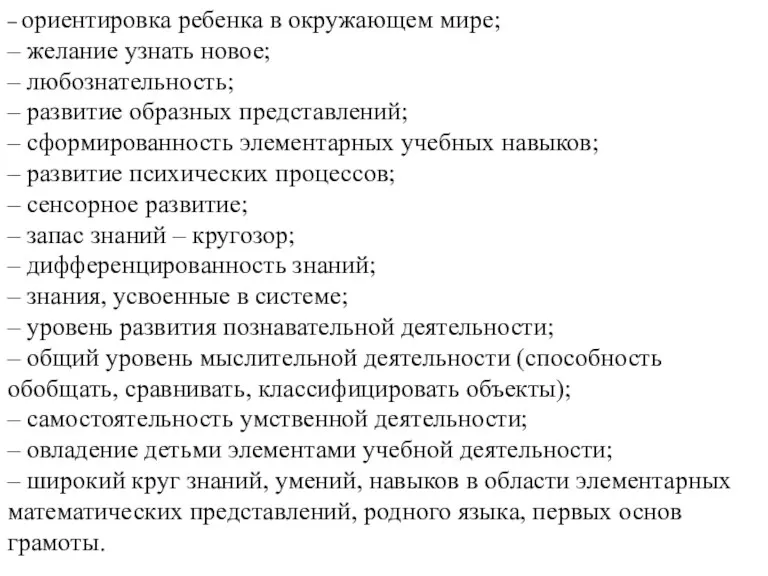 – ориентировка ребенка в окружающем мире;
– желание узнать новое;
– любознательность;
– развитие образных представлений;
– сформированность элементарных учебных навыков;
– развитие психических процессов;
– сенсорное развитие;
– запас знаний – кругозор;
– дифференцированность знаний;
– знания, усвоенные в системе;
– уровень развития познавательной деятельности;
– общий уровень мыслительной деятельности (способность обобщать, сравнивать, классифицировать объекты);
– самостоятельность умственной деятельности;
– овладение детьми элементами учебной деятельности;
– широкий круг знаний, умений, навыков в области элементарных математических представлений, родного языка, первых основ грамоты.